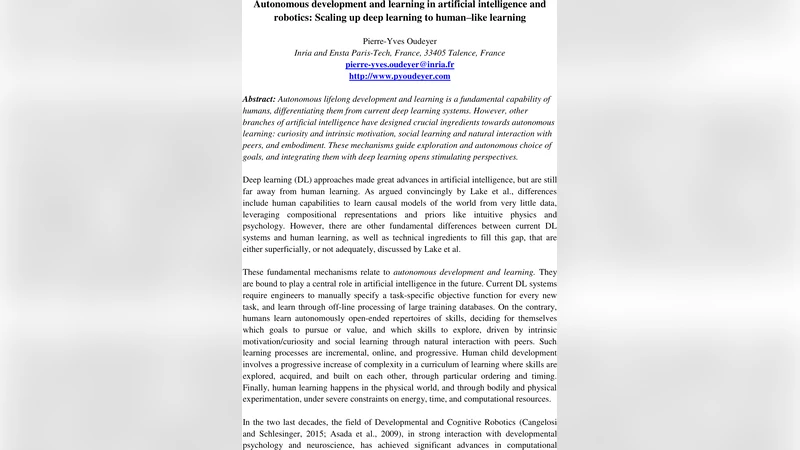 Autonomous development and learning in artificial intelligence and robotics: Scaling up deep learning to human–like learning

Pierre-Yves Oudeyer
Inria and Ensta Paris-Tech, France, 33405 Talence, France
pierre-yves.oudeyer@inria.fr
http://www.pyoudeyer.com

Abstract: Autonomous lifelong development and learning is a fundamental capability of humans, differentiating them from current deep learning systems. However, other branches of artificial intelligence have designed crucial ingredients towards autonomous learning: curiosity and intrinsic motivation, social learning and natural interaction with peers, and embodiment. These mechanisms guide exploration and autonomous choice of goals, and integrating them with deep learning opens stimulating perspectives.

Deep learning (DL) approaches made great advances in artificial intelligence, but are still far away from human learning. As argued convincingly by Lake et al., differences include human capabilities to learn causal models of the world from very little data, leveraging compositional representations and priors like intuitive physics and psychology. However, there are other fundamental differences between current DL systems and human learning, as well as technical ingredients to fill this gap, that are either superficially, or not adequately, discussed by Lake et al.

These fundamental mechanisms relate to autonomous development and learning. They are bound to play a central role in artificial intelligence in the future. Current DL systems require engineers to manually specify a task-specific objective function for every new task, and learn through off-line processing of large training databases. On the contrary, humans learn autonomously open-ended repertoires of skills, deciding for themselves which goals to pursue or value, and which skills to explore, driven by intrinsic motivation/curiosity and social learning through natural interaction with peers. Such learning processes are incremental, online, and progressive. Human child development involves a progressive increase of complexity in a curriculum of learning where skills are explored, acquired, and built on each other, through particular ordering and timing. Finally, human learning happens in the physical world, and through bodily and physical experimentation, under severe constraints on energy, time, and computational resources.

In the two last decades, the field of Developmental and Cognitive Robotics (Cangelosi and Schlesinger, 2015; Asada et al., 2009), in strong interaction with developmental psychology and neuroscience, has achieved significant advances in computational